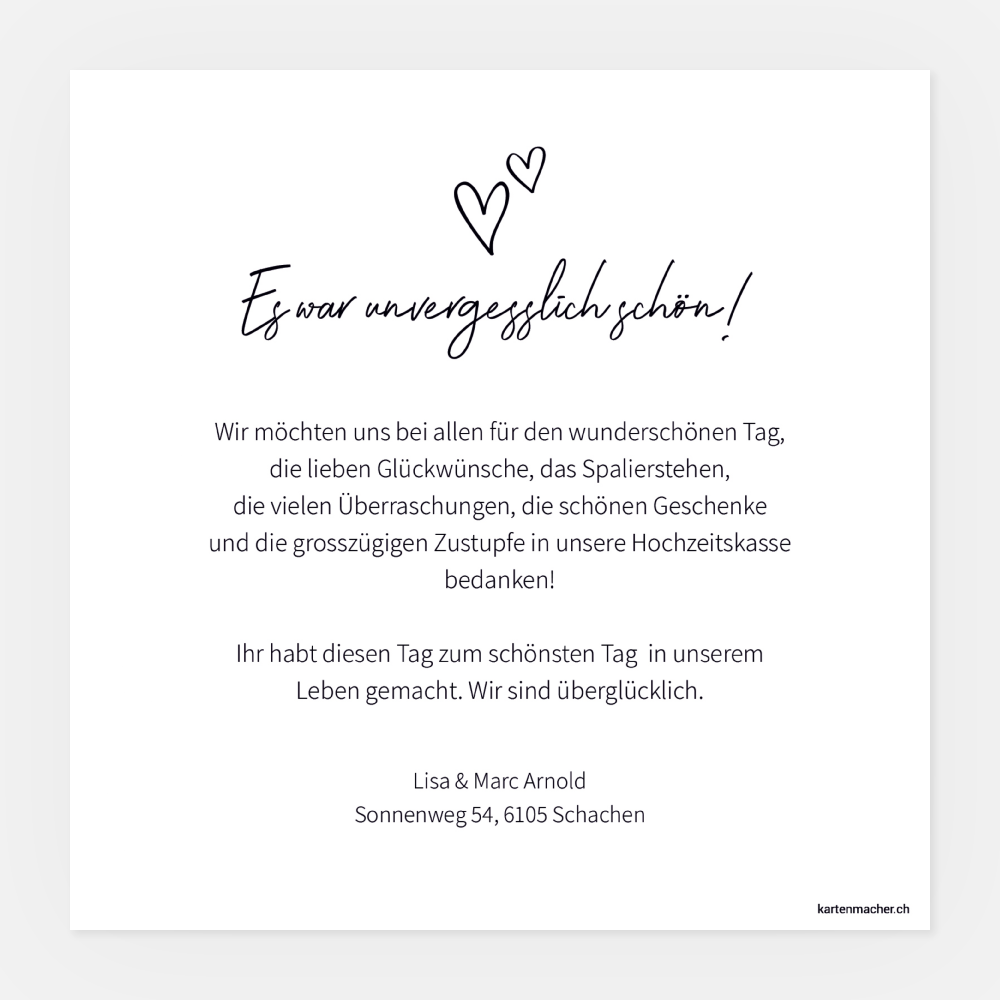 Es war unvergesslich schön!

Wir möchten uns bei allen für den wunderschönen Tag, die lieben Glückwünsche, das Spalierstehen, die vielen Überraschungen, die schönen Geschenke und die grosszügigen Zustupfe in unsere Hochzeitskasse bedanken!

Ihr habt diesen Tag zum schönsten Tag in unserem Leben gemacht. Wir sind überglücklich.

Lisa & Marc Arnold
Sonnenweg 54, 6105 Schachen

kartenmacher.ch